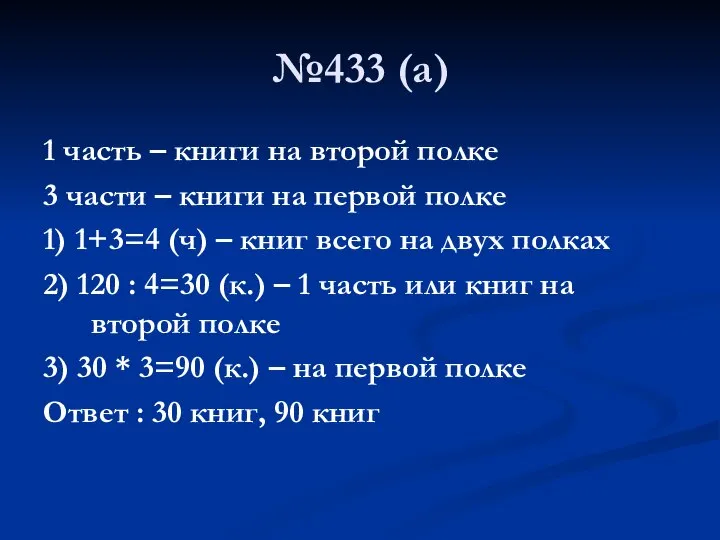 №433 (а)

1 часть – книги на второй полке

3 части – книги на первой полке

1) 1+3=4 (ч) – книг всего на двух полках

2) 120 : 4=30 (к.) – 1 часть или книг на второй полке

3) 30 * 3=90 (к.) – на первой полке

Ответ : 30 книг, 90 книг